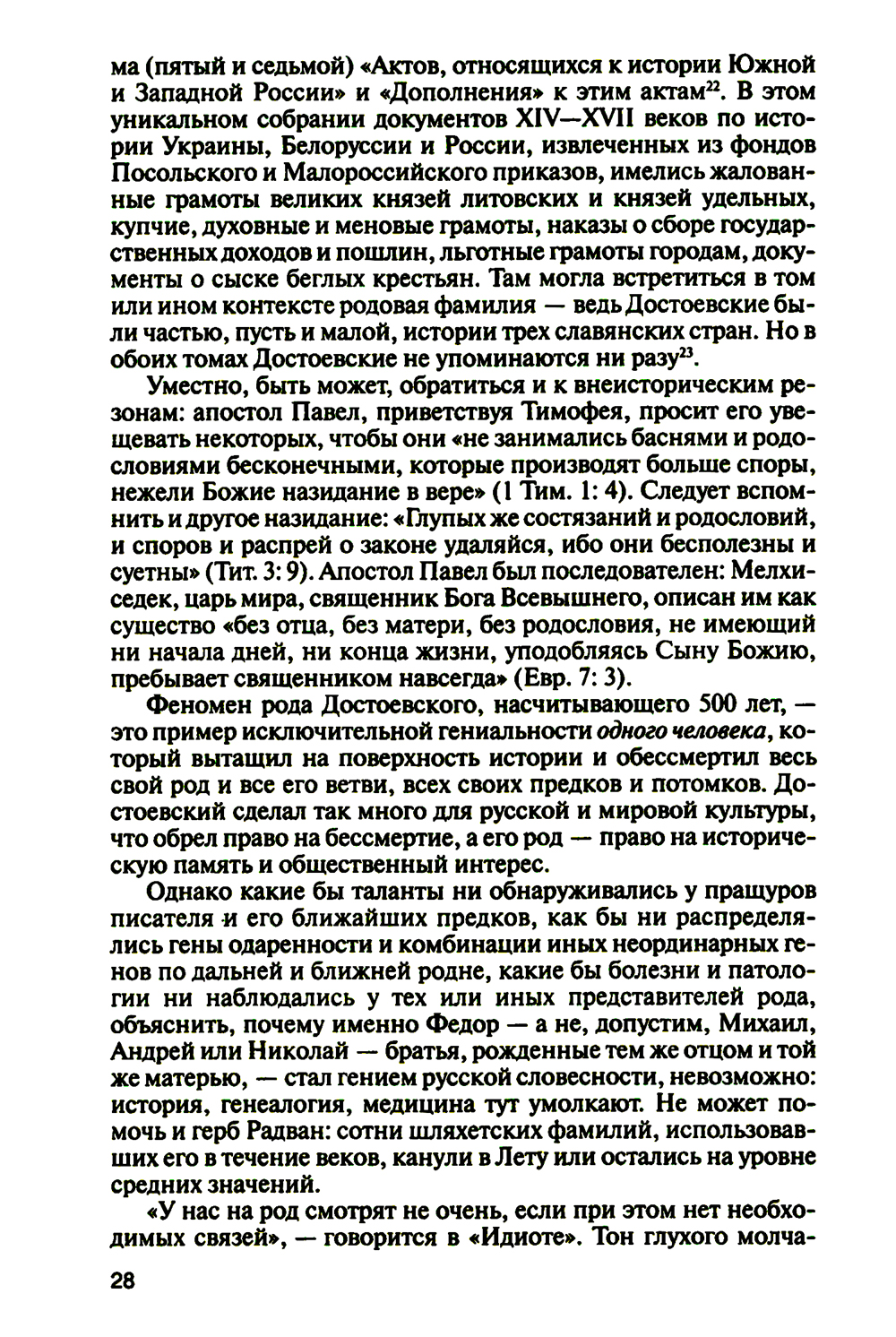 ма (пятый и седьмой) «Актов, относящихся к истории Южной и Западной России» и «Дополнения» к этим актам$^{22}$. В этом уникальном собрании документов XIV—XVII веков по истории Украины, Белоруссии и России, извлеченных из фондов Посольского и Малороссийского приказов, имелись жалованные грамоты великих князей литовских и князей удельных, купчие, духовные и меновые грамоты, наказы о сборе государственных доходов и пошлин, льготные грамоты городам, документы о сыске беглых крестьян. Там могла встретиться в том или ином контексте родовая фамилия — ведь Достоевские были частью, пусть и малой, истории трех славянских стран. Но в обоих томах Достоевские не упоминаются ни разу$^{23}$.

Уместно, быть может, обратиться и к внеисторическим резонам: апостол Павел, приветствуя Тимофея, просит его увещевать некоторых, чтобы они «не занимались баснями и родословиями бесконечными, которые производят больше споры, нежели Божие назидание в вере» (1 Тим. 1: 4). Следует вспомнить и другое назидание: «Глупых же состязаний и родословий, и споров и распрей о законе удаляйся, ибо они бесполезны и суетны» (Тит. 3: 9). Апостол Павел был последователен: Мелхиседек, царь мира, священник Бога Всевышнего, описан им как существо «без отца, без матери, без родословия, не имеющий ни начала дней, ни конца жизни, уподобляясь Сыну Божию, пребывает священником навсегда» (Евр. 7: 3).

Феномен рода Достоевского, насчитывающего 500 лет, — это пример исключительной гениальности одного человека, который вытащил на поверхность истории и обессмертил весь свой род и все его ветви, всех своих предков и потомков. Достоевский сделал так много для русской и мировой культуры, что обрел право на бессмертие, а его род — право на историческую память и общественный интерес.

Однако какие бы таланты ни обнаруживались у пращуров писателя и его ближайших предков, как бы ни распределялись гены одаренности и комбинации иных неординарных генов по дальней и ближней родне, какие бы болезни и патологии ни наблюдались у тех или иных представителей рода, объяснить, почему именно Федор — а не, допустим, Михаил, Андрей или Николай — братья, рожденные тем же отцом и той же матерью, — стал гением русской словесности, невозможно: история, генеалогия, медицина тут умолкают. Не может помочь и герб Радван: сотни шляхетских фамилий, использовавших его в течение веков, канули в Лету или остались на уровне средних значений.

«У нас на род смотрят не очень, если при этом нет необходимых связей», — говорится в «Идиоте». Тон глухого молча-

28